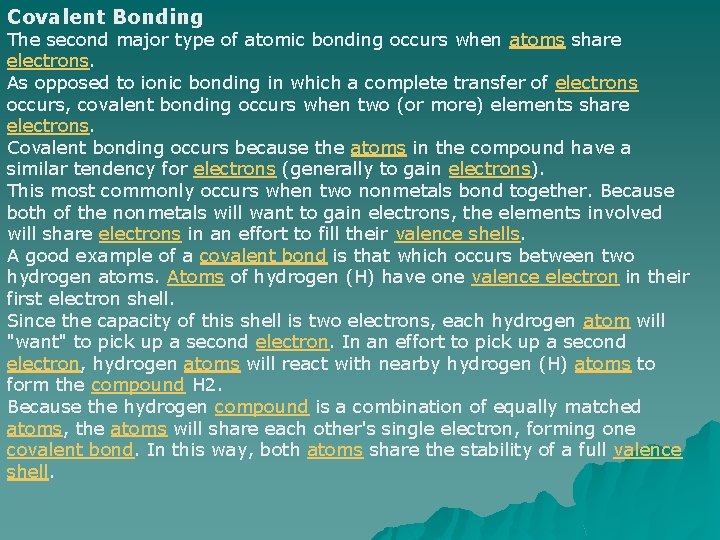 Covalent Bonding

The second major type of atomic bonding occurs when atoms share electrons.

As opposed to ionic bonding in which a complete transfer of electrons occurs, covalent bonding occurs when two (or more) elements share electrons.

Covalent bonding occurs because the atoms in the compound have a similar tendency for electrons (generally to gain electrons).

This most commonly occurs when two nonmetals bond together. Because both of the nonmetals will want to gain electrons, the elements involved will share electrons in an effort to fill their valence shells.

A good example of a covalent bond is that which occurs between two hydrogen atoms. Atoms of hydrogen (H) have one valence electron in their first electron shell.

Since the capacity of this shell is two electrons, each hydrogen atom will "want" to pick up a second electron. In an effort to pick up a second electron, hydrogen atoms will react with nearby hydrogen (H) atoms to form the compound H2.

Because the hydrogen compound is a combination of equally matched atoms, the atoms will share each other's single electron, forming one covalent bond. In this way, both atoms share the stability of a full valence shell.